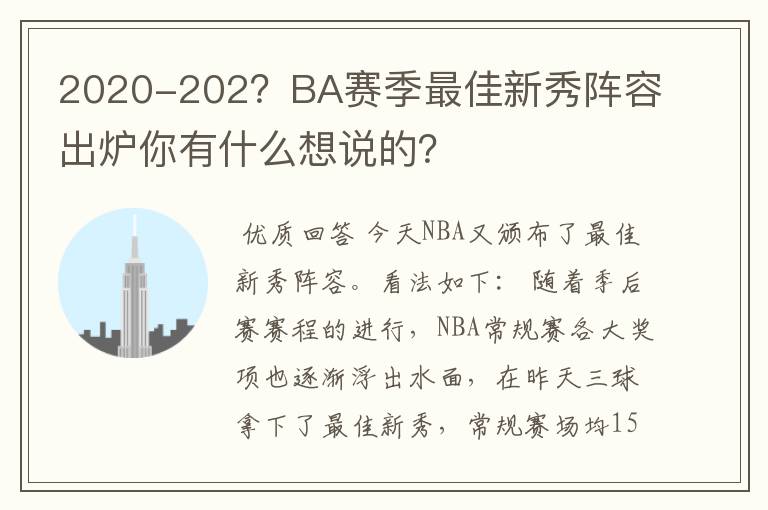 2020-202？BA赛季最佳新秀阵容出炉你有什么想说的？

优质回答 今天NBA又颁布了最佳新秀阵容。看法如下： 随着季后赛赛程的进行，NBA常规赛各大奖项也逐渐浮出水面，在昨天三球拿下了最佳新秀，常规赛场均15